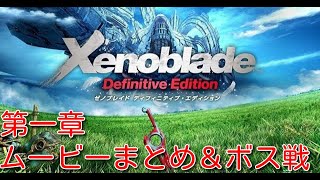 Xenoblade
Definitive Edition
ゼノブレイド ディフィニティブ・エディション

第一章
ムービーまとめ＆ボス戦